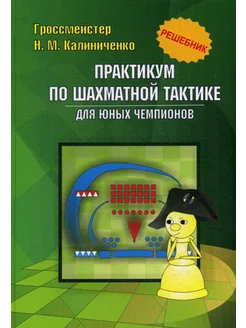 Гроссмейстер
Н. М. Калиниченко

РЕШЕБНИК

ПРАКТИКУМ
ПО ШАХМАТНОЙ ТАКТИКЕ

ДЛЯ ЮНЫХ ЧЕМПИОНОВ